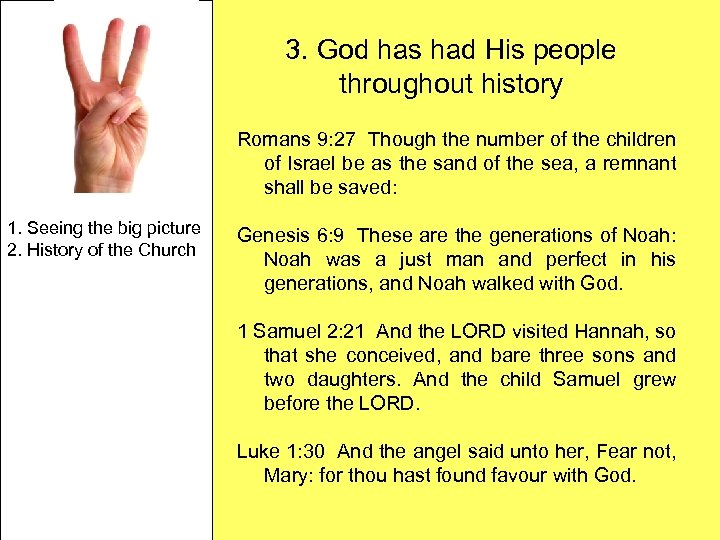 1. Seeing the big picture
2. History of the Church

3. God has had His people throughout history

Romans 9:27 Though the number of the children of Israel be as the sand of the sea, a remnant shall be saved:

Genesis 6:9 These are the generations of Noah: Noah was a just man and perfect in his generations, and Noah walked with God.

1 Samuel 2:21 And the LORD visited Hannah, so that she conceived, and bare three sons and two daughters. And the child Samuel grew before the LORD.

Luke 1:30 And the angel said unto her, Fear not, Mary: for thou hast found favour with God.